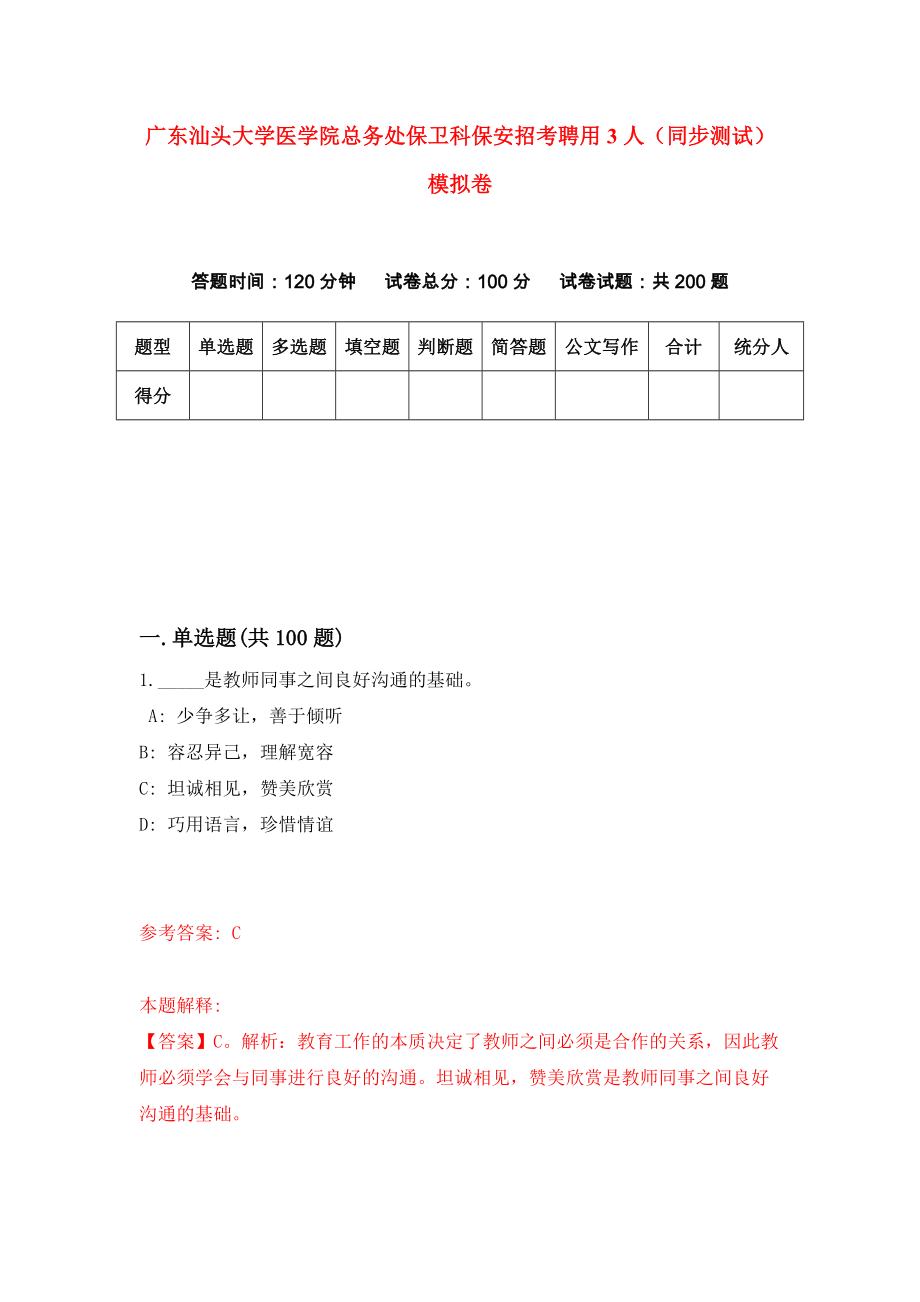 广东汕头大学医学院总务处保卫科保安招考聘用3人（同步测试）模拟卷

答题时间：120分钟　试卷总分：100分　试卷试题：共200题

| 题型 | 单选题 | 多选题 | 填空题 | 判断题 | 简答题 | 公文写作 | 合计 | 统分人 |
|---|---|---|---|---|---|---|---|---|
| 得分 | | | | | | | | |

一.单选题(共100题)

1._____是教师同事之间良好沟通的基础。

A: 少争多让，善于倾听

B: 容忍异己，理解宽容

C: 坦诚相见，赞美欣赏

D: 巧用语言，珍惜情谊

参考答案: C

本题解释:

【答案】C。解析：教育工作的本质决定了教师之间必须是合作的关系，因此教师必须学会与同事进行良好的沟通。坦诚相见，赞美欣赏是教师同事之间良好沟通的基础。